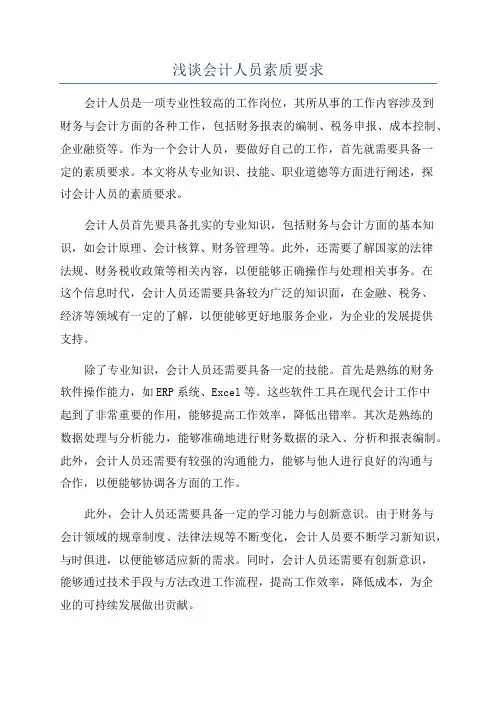 浅谈会计人员素质要求

会计人员是一项专业性较高的工作岗位，其所从事的工作内容涉及到财务与会计方面的各种工作，包括财务报表的编制、税务申报、成本控制、企业融资等。作为一个会计人员，要做好自己的工作，首先就需要具备一定的素质要求。本文将从专业知识、技能、职业道德等方面进行阐述，探讨会计人员的素质要求。

会计人员首先要具备扎实的专业知识，包括财务与会计方面的基本知识，如会计原理、会计核算、财务管理等。此外，还需要了解国家的法律法规、财务税收政策等相关内容，以便能够正确操作与处理相关事务。在这个信息时代，会计人员还需要具备较为广泛的知识面，在金融、税务、经济等领域有一定的了解，以便能够更好地服务企业，为企业的发展提供支持。

除了专业知识，会计人员还需要具备一定的技能。首先是熟练的财务软件操作能力，如ERP系统、Excel等。这些软件工具在现代会计工作中起到了非常重要的作用，能够提高工作效率，降低出错率。其次是熟练的数据处理与分析能力，能够准确地进行财务数据的录入、分析和报表编制。此外，会计人员还需要有较强的沟通能力，能够与他人进行良好的沟通与合作，以便能够协调各方面的工作。

此外，会计人员还需要具备一定的学习能力与创新意识。由于财务与会计领域的规章制度、法律法规等不断变化，会计人员要不断学习新知识，与时俱进，以便能够适应新的需求。同时，会计人员还需要有创新意识，能够通过技术手段与方法改进工作流程，提高工作效率，降低成本，为企业的可持续发展做出贡献。